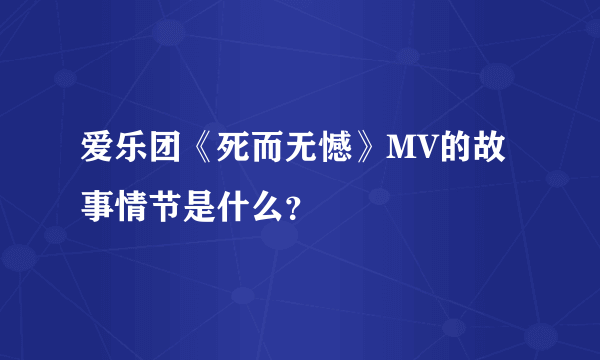 爱乐团《死而无憾》MV的故事情节是什么?